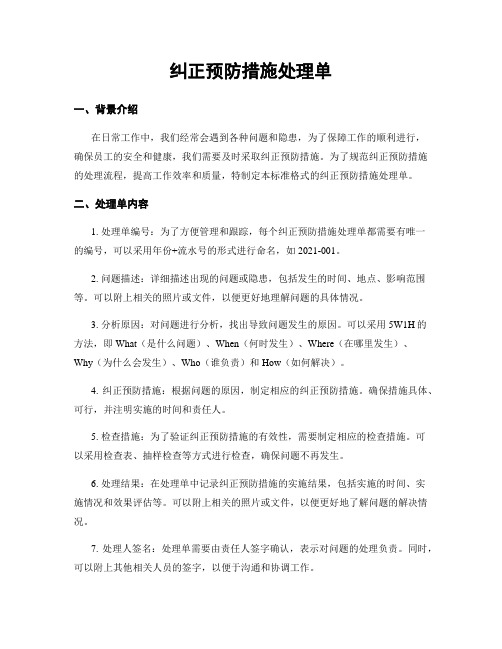 纠正预防措施处理单

一、背景介绍

在日常工作中，我们经常会遇到各种问题和隐患，为了保障工作的顺利进行，确保员工的安全和健康，我们需要及时采取纠正预防措施。为了规范纠正预防措施的处理流程，提高工作效率和质量，特制定本标准格式的纠正预防措施处理单。

二、处理单内容

1. 处理单编号：为了方便管理和跟踪，每个纠正预防措施处理单都需要有唯一的编号，可以采用年份+流水号的形式进行命名，如 2021-001。

2. 问题描述：详细描述出现的问题或隐患，包括发生的时间、地点、影响范围等。可以附上相关的照片或文件，以便更好地理解问题的具体情况。

3. 分析原因：对问题进行分析，找出导致问题发生的原因。可以采用 5W1H 的方法，即 What（是什么问题）、When（何时发生）、Where（在哪里发生）、Why（为什么会发生）、Who（谁负责）和 How（如何解决）。

4. 纠正预防措施：根据问题的原因，制定相应的纠正预防措施。确保措施具体、可行，并注明实施的时间和责任人。

5. 检查措施：为了验证纠正预防措施的有效性，需要制定相应的检查措施。可以采用检查表、抽样检查等方式进行检查，确保问题不再发生。

6. 处理结果：在处理单中记录纠正预防措施的实施结果，包括实施的时间、实施情况和效果评估等。可以附上相关的照片或文件，以便更好地了解问题的解决情况。

7. 处理人签名：处理单需要由责任人签字确认，表示对问题的处理负责。同时，可以附上其他相关人员的签字，以便于沟通和协调工作。